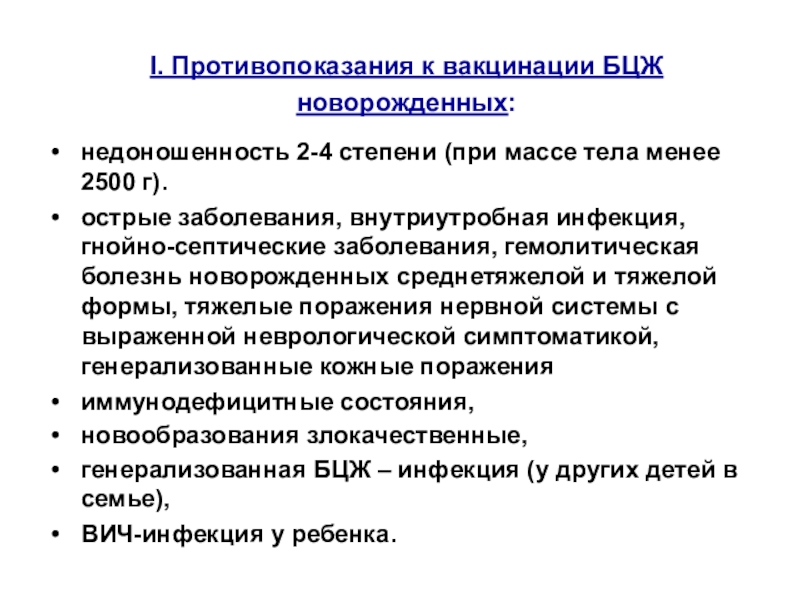 I. Противопоказания к вакцинации БЦЖ новорожденных:

• недоношенность 2-4 степени (при массе тела менее 2500 г).
• острые заболевания, внутриутробная инфекция, гнойно-септические заболевания, гемолитическая болезнь новорожденных среднетяжелой и тяжелой формы, тяжелые поражения нервной системы с выраженной неврологической симптоматикой, генерализованные кожные поражения
• иммунодефицитные состояния,
• новообразования злокачественные,
• генерализованная БЦЖ – инфекция (у других детей в семье),
• ВИЧ-инфекция у ребенка.